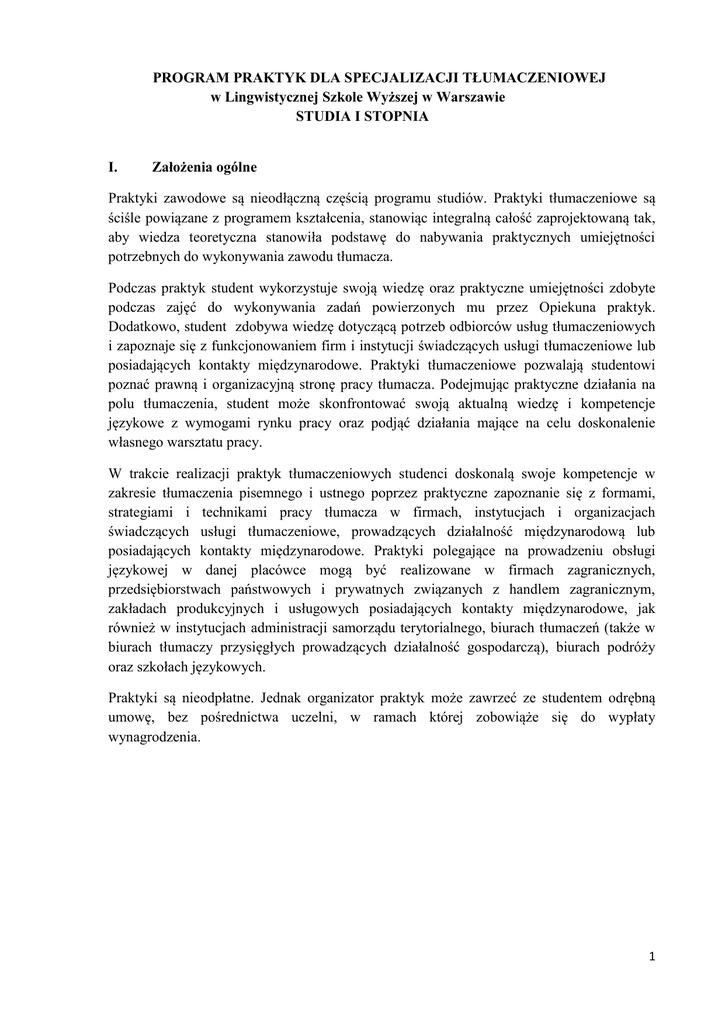 PROGRAM PRAKTYK DLA SPECJALIZACJI TŁUMACZENIOWEJ
w Lingwistycznej Szkole Wyższej w Warszawie
STUDIA I STOPNIA

I. Założenia ogólne

Praktyki zawodowe są nieodłączną częścią programu studiów. Praktyki tłumaczeniowe są ściśle powiązane z programem kształcenia, stanowiąc integralną całość zaprojektowaną tak, aby wiedza teoretyczna stanowiła podstawę do nabywania praktycznych umiejętności potrzebnych do wykonywania zawodu tłumacza.

Podczas praktyk student wykorzystuje swoją wiedzę oraz praktyczne umiejętności zdobyte podczas zajęć do wykonywania zadań powierzonych mu przez Opiekuna praktyk. Dodatkowo, student zdobywa wiedzę dotyczącą potrzeb odbiorców usług tłumaczeniowych i zapoznaje się z funkcjonowaniem firm i instytucji świadczących usługi tłumaczeniowe lub posiadających kontakty międzynarodowe. Praktyki tłumaczeniowe pozwalają studentowi poznać prawną i organizacyjną stronę pracy tłumacza. Podejmując praktyczne działania na polu tłumaczenia, student może skonfrontować swoją aktualną wiedzę i kompetencje językowe z wymogami rynku pracy oraz podjąć działania mające na celu doskonalenie własnego warsztatu pracy.

W trakcie realizacji praktyk tłumaczeniowych studenci doskonalą swoje kompetencje w zakresie tłumaczenia pisemnego i ustnego poprzez praktyczne zapoznanie się z formami, strategiami i technikami pracy tłumacza w firmach, instytucjach i organizacjach świadczących usługi tłumaczeniowe, prowadzących działalność międzynarodową lub posiadających kontakty międzynarodowe. Praktyki polegające na prowadzeniu obsługi językowej w danej placówce mogą być realizowane w firmach zagranicznych, przedsiębiorstwach państwowych i prywatnych związanych z handlem zagranicznym, zakładach produkcyjnych i usługowych posiadających kontakty międzynarodowe, jak również w instytucjach administracji samorządu terytorialnego, biurach tłumaczeń (także w biurach tłumaczy przysięgłych prowadzących działalność gospodarczą), biurach podróży oraz szkołach językowych.

Praktyki są nieodpłatne. Jednak organizator praktyk może zawrzeć ze studentem odrębną umowę, bez pośrednictwa uczelni, w ramach której zobowiąże się do wypłaty wynagrodzenia.

1